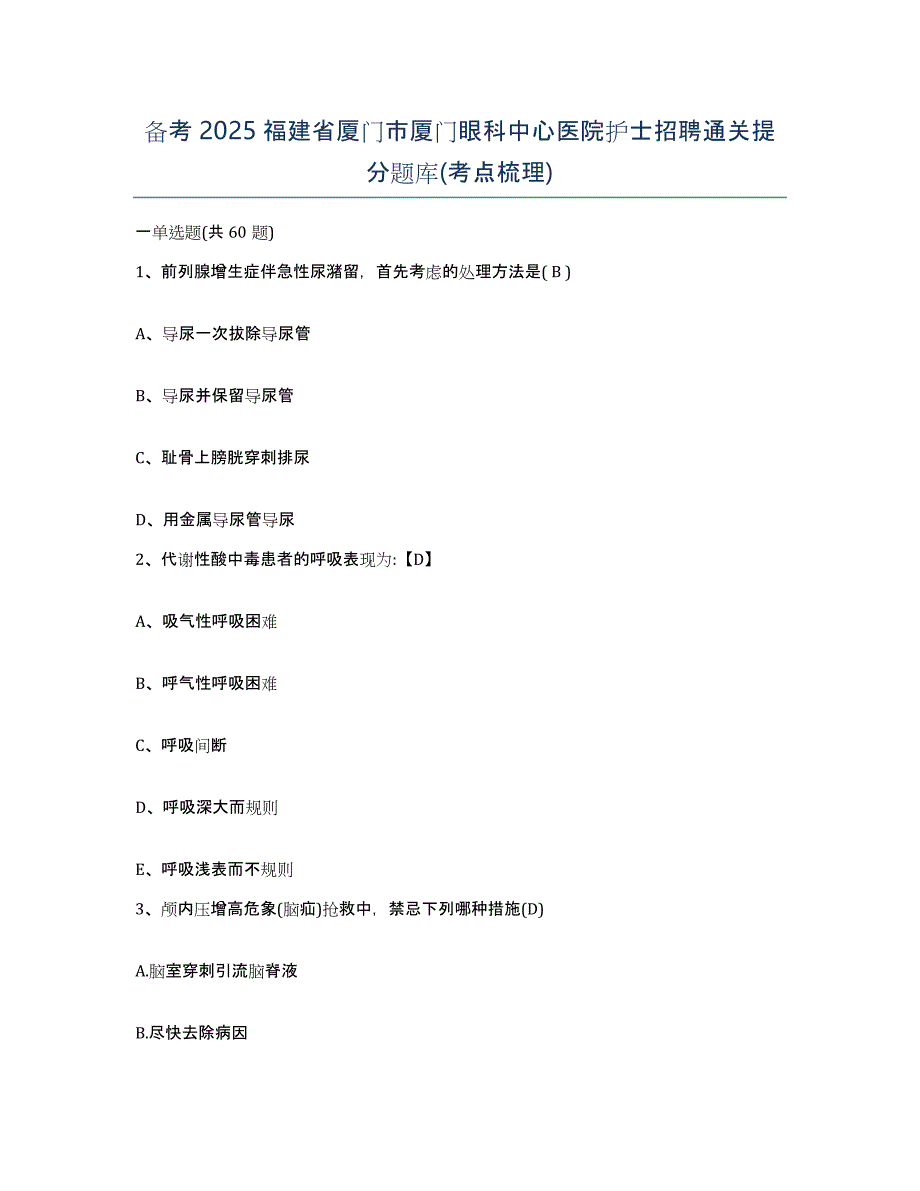 备考 2025 福建省厦门市厦门眼科中心医院护士招聘通关提分题库(考点梳理)

一单选题(共 60 题)

1、前列腺增生症伴急性尿潴留，首先考虑的处理方法是( B )

A、导尿一次拔除导尿管

B、导尿并保留导尿管

C、耻骨上膀胱穿刺排尿

D、用金属导尿管导尿

2、代谢性酸中毒患者的呼吸表现为:【D】

A、吸气性呼吸困难

B、呼气性呼吸困难

C、呼吸间断

D、呼吸深大而规则

E、呼吸浅表而不规则

3、颅内压增高危象(脑疝)抢救中，禁忌下列哪种措施(D)

A.脑室穿刺引流脑脊液

B.尽快去除病因